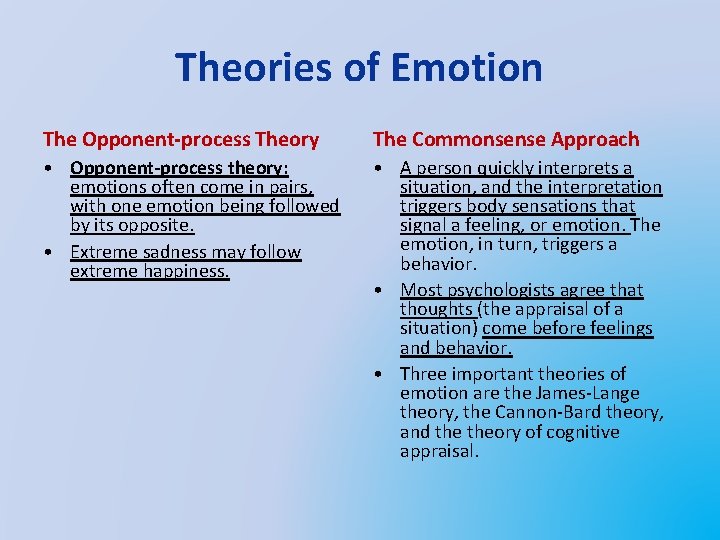 Theories of Emotion

The Opponent-process Theory

• Opponent-process theory: emotions often come in pairs, with one emotion being followed by its opposite.

• Extreme sadness may follow extreme happiness.

The Commonsense Approach

• A person quickly interprets a situation, and the interpretation triggers body sensations that signal a feeling, or emotion. The emotion, in turn, triggers a behavior.

• Most psychologists agree that thoughts (the appraisal of a situation) come before feelings and behavior.

• Three important theories of emotion are the James-Lange theory, the Cannon-Bard theory, and the theory of cognitive appraisal.